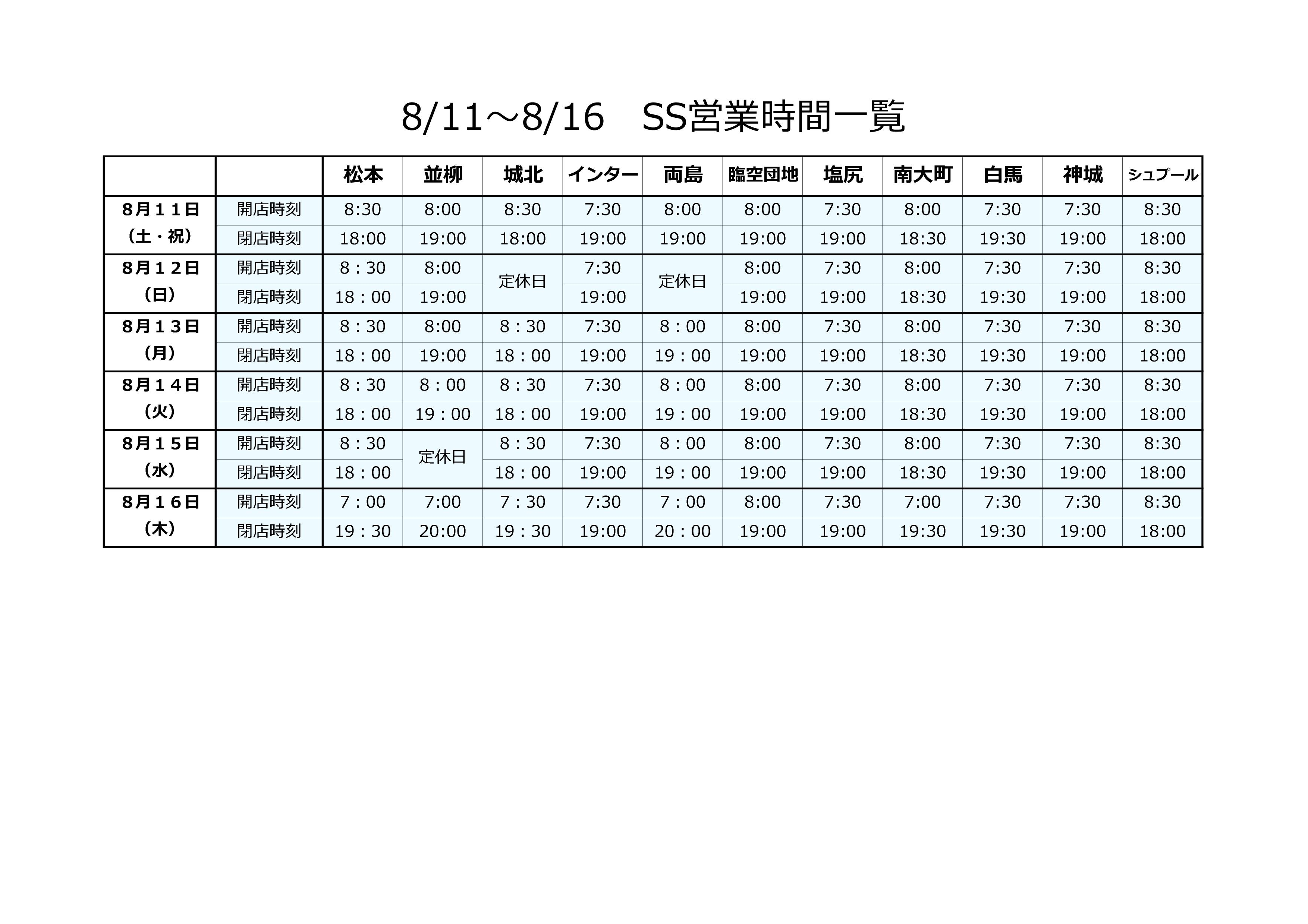 8/11～8/16　SS営業時間一覧

| | | 松本 | 並柳 | 城北 | インター | 両島 | 臨空団地 | 塩尻 | 南大町 | 白馬 | 神城 | シュプール |
|---|---|---|---|---|---|---|---|---|---|---|---|---|
| 8月１１日（土・祝） | 開店時刻 | 8:30 | 8:00 | 8:30 | 7:30 | 8:00 | 8:00 | 7:30 | 8:00 | 7:30 | 7:30 | 8:30 |
| | 閉店時刻 | 18:00 | 19:00 | 18:00 | 19:00 | 19:00 | 19:00 | 19:00 | 18:30 | 19:30 | 19:00 | 18:00 |
| 8月１２日（日） | 開店時刻 | 8：30 | 8:00 | 定休日 | 7:30 | 定休日 | 8:00 | 7:30 | 8:00 | 7:30 | 7:30 | 8:30 |
| | 閉店時刻 | 18：00 | 19:00 | | 19:00 | | 19:00 | 19:00 | 18:30 | 19:30 | 19:00 | 18:00 |
| 8月１３日（月） | 開店時刻 | 8：30 | 8:00 | 8：30 | 7:30 | 8：00 | 8:00 | 7:30 | 8:00 | 7:30 | 7:30 | 8:30 |
| | 閉店時刻 | 18：00 | 19:00 | 18：00 | 19:00 | 19：00 | 19:00 | 19:00 | 18:30 | 19:30 | 19:00 | 18:00 |
| 8月１４日（火） | 開店時刻 | 8：30 | 8：00 | 8：30 | 7:30 | 8：00 | 8:00 | 7:30 | 8:00 | 7:30 | 7:30 | 8:30 |
| | 閉店時刻 | 18：00 | 19：00 | 18：00 | 19:00 | 19：00 | 19:00 | 19:00 | 18:30 | 19:30 | 19:00 | 18:00 |
| 8月１５日（水） | 開店時刻 | 8：30 | 定休日 | 8：30 | 7:30 | 8：00 | 8:00 | 7:30 | 8:00 | 7:30 | 7:30 | 8:30 |
| | 閉店時刻 | 18：00 | | 18：00 | 19:00 | 19：00 | 19:00 | 19:00 | 18:30 | 19:30 | 19:00 | 18:00 |
| 8月１６日（木） | 開店時刻 | 7：00 | 7:00 | 7：30 | 7:30 | 7：00 | 8:00 | 7:30 | 7:00 | 7:30 | 7:30 | 8:30 |
| | 閉店時刻 | 19：30 | 20:00 | 19：30 | 19:00 | 20：00 | 19:00 | 19:00 | 19:30 | 19:30 | 19:00 | 18:00 |